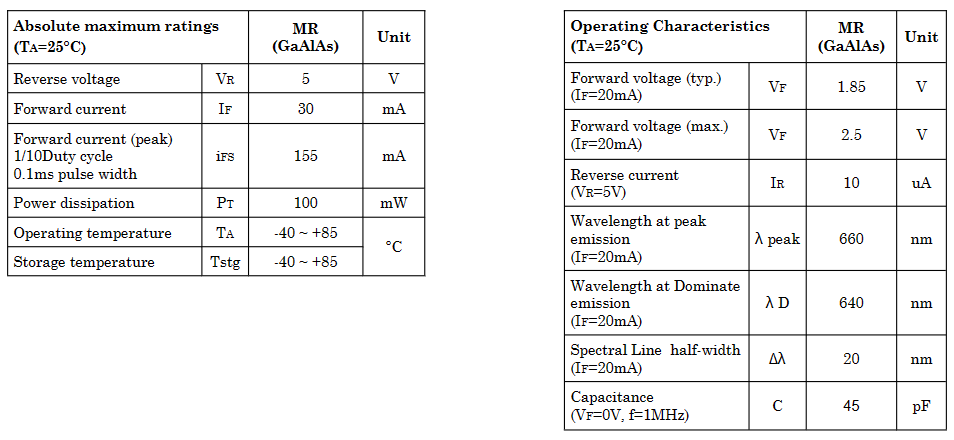 | Absolute maximum ratings (TA=25°C) | | MR (GaAlAs) | Unit |
|---|---|---|---|
| Reverse voltage | VR | 5 | V |
| Forward current | IF | 30 | mA |
| Forward current (peak) 1/10Duty cycle 0.1ms pulse width | iFS | 155 | mA |
| Power dissipation | PT | 100 | mW |
| Operating temperature | TA | -40 ~ +85 | °C |
| Storage temperature | Tstg | -40 ~ +85 | |

| Operating Characteristics (TA=25°C) | | MR (GaAlAs) | Unit |
|---|---|---|---|
| Forward voltage (typ.) (IF=20mA) | VF | 1.85 | V |
| Forward voltage (max.) (IF=20mA) | VF | 2.5 | V |
| Reverse current (VR=5V) | IR | 10 | uA |
| Wavelength at peak emission (IF=20mA) | λ peak | 660 | nm |
| Wavelength at Dominate emission (IF=20mA) | λ D | 640 | nm |
| Spectral Line half-width (IF=20mA) | Δλ | 20 | nm |
| Capacitance (VF=0V, f=1MHz) | C | 45 | pF |